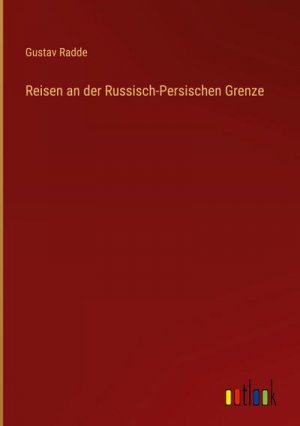 Gustav Radde

Reisen an der Russisch-Persischen Grenze

outlook